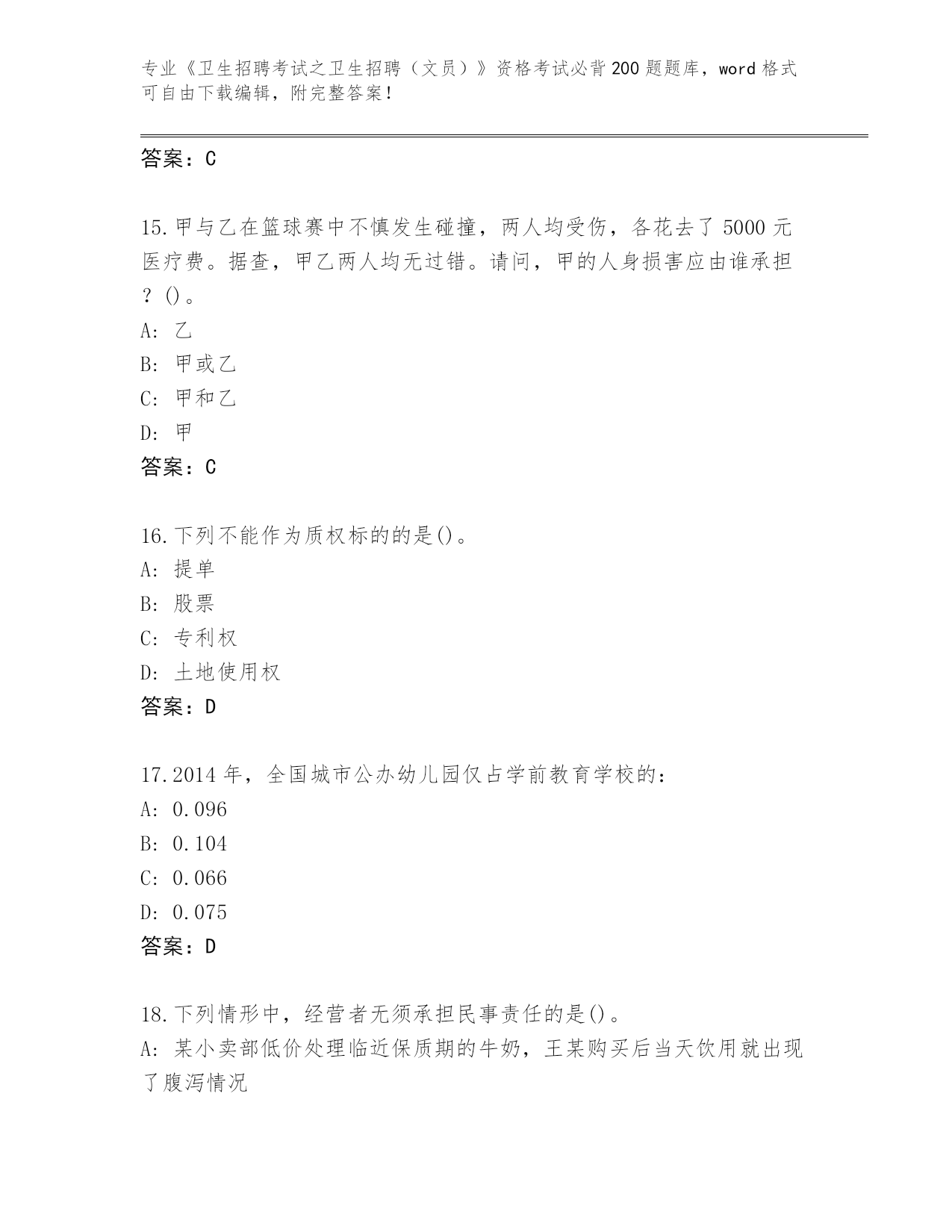 专业《卫生招聘考试之卫生招聘（文员）》资格考试必背200题题库，word格式可自由下载编辑，附完整答案！

答案：C

15.甲与乙在篮球赛中不慎发生碰撞，两人均受伤，各花去了5000元医疗费。据查，甲乙两人均无过错。请问，甲的人身损害应由谁承担？()。
A: 乙
B: 甲或乙
C: 甲和乙
D: 甲
答案：C

16.下列不能作为质权标的的是()。
A: 提单
B: 股票
C: 专利权
D: 土地使用权
答案：D

17.2014年，全国城市公办幼儿园仅占学前教育学校的：
A: 0.096
B: 0.104
C: 0.066
D: 0.075
答案：D

18.下列情形中，经营者无须承担民事责任的是()。
A: 某小卖部低价处理临近保质期的牛奶，王某购买后当天饮用就出现了腹泻情况